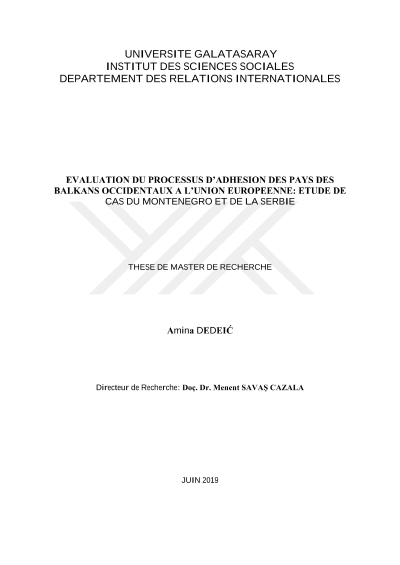 UNIVERSITE GALATASARAY
INSTITUT DES SCIENCES SOCIALES
DEPARTEMENT DES RELATIONS INTERNATIONALES

EVALUATION DU PROCESSUS D'ADHESION DES PAYS DES BALKANS OCCIDENTAUX A L'UNION EUROPEENNE: ETUDE DE CAS DU MONTENEGRO ET DE LA SERBIE

THESE DE MASTER DE RECHERCHE

Amina DEDEIĆ

Directeur de Recherche: Doç. Dr. Menent SAVAŞ CAZALA

JUIN 2019